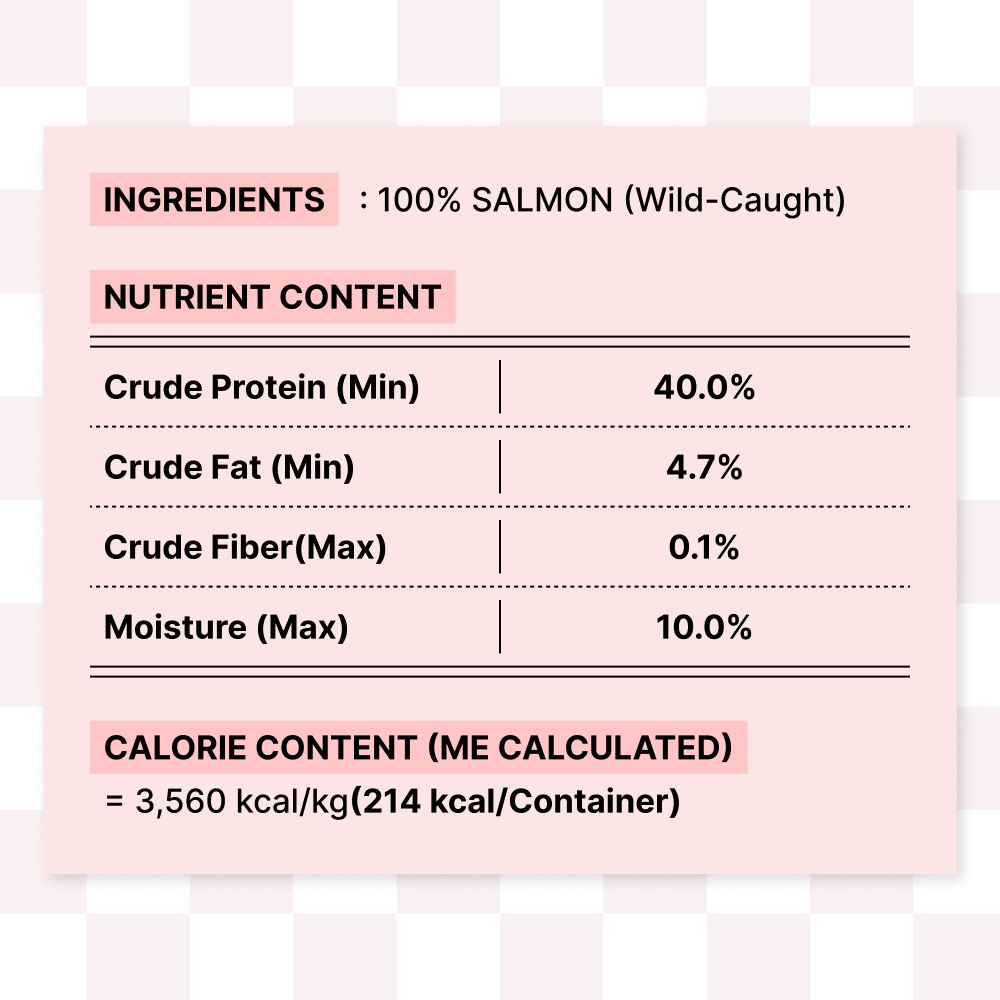 INGREDIENTS : 100% SALMON (Wild-Caught)

NUTRIENT CONTENT

| Crude Protein (Min) | 40.0% |
|---|---|
| Crude Fat (Min) | 4.7% |
| Crude Fiber(Max) | 0.1% |
| Moisture (Max) | 10.0% |

CALORIE CONTENT (ME CALCULATED)
= 3,560 kcal/kg(214 kcal/Container)